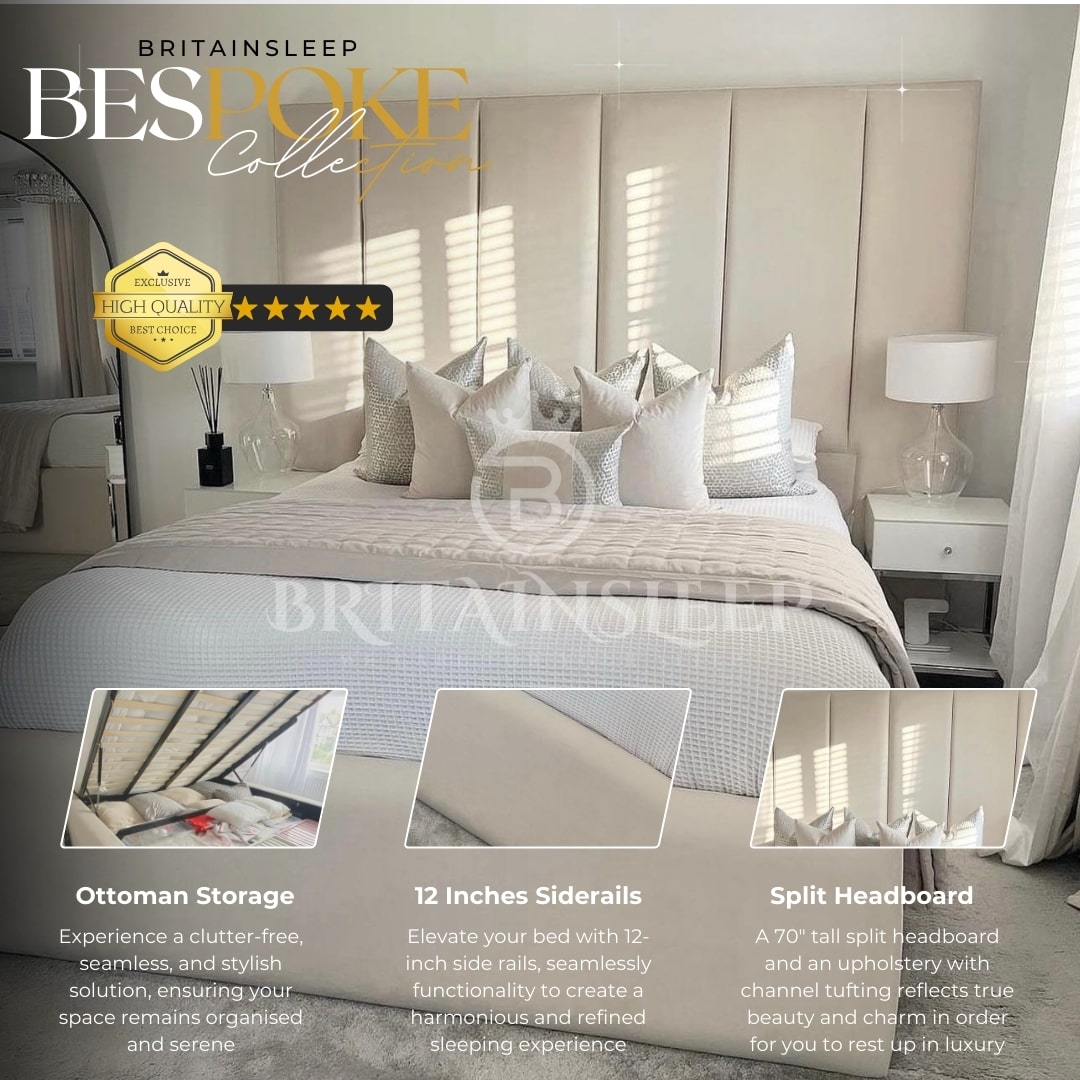 BRITAINSLEEP
BESPOKE
Collection

EXCLUSIVE
HIGH QUALITY
BEST CHOICE

Ottoman Storage

Experience a clutter-free, seamless, and stylish solution, ensuring your space remains organised and serene

12 Inches Siderails

Elevate your bed with 12-inch side rails, seamlessly functionality to create a harmonious and refined sleeping experience

Split Headboard

A 70" tall split headboard and an upholstery with channel tufting reflects true beauty and charm in order for you to rest up in luxury

BRITAINSLEEP